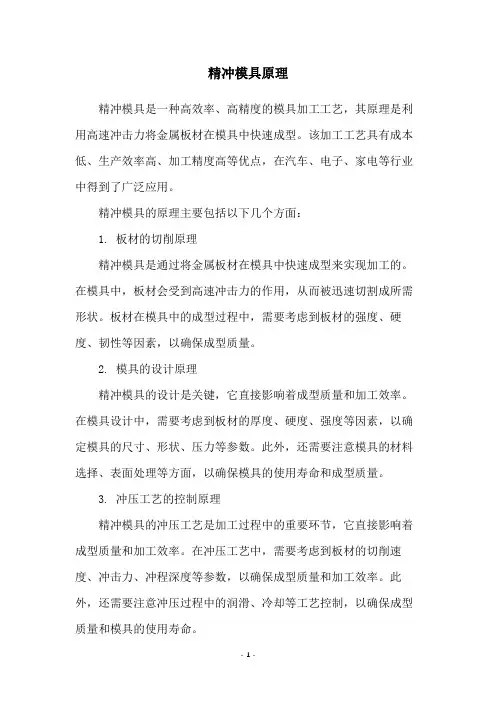 精冲模具原理

精冲模具是一种高效率、高精度的模具加工工艺，其原理是利用高速冲击力将金属板材在模具中快速成型。该加工工艺具有成本低、生产效率高、加工精度高等优点，在汽车、电子、家电等行业中得到了广泛应用。

精冲模具的原理主要包括以下几个方面：

1. 板材的切削原理

精冲模具是通过将金属板材在模具中快速成型来实现加工的。在模具中，板材会受到高速冲击力的作用，从而被迅速切割成所需形状。板材在模具中的成型过程中，需要考虑到板材的强度、硬度、韧性等因素，以确保成型质量。

2. 模具的设计原理

精冲模具的设计是关键，它直接影响着成型质量和加工效率。在模具设计中，需要考虑到板材的厚度、硬度、强度等因素，以确定模具的尺寸、形状、压力等参数。此外，还需要注意模具的材料选择、表面处理等方面，以确保模具的使用寿命和成型质量。

3. 冲压工艺的控制原理

精冲模具的冲压工艺是加工过程中的重要环节，它直接影响着成型质量和加工效率。在冲压工艺中，需要考虑到板材的切削速度、冲击力、冲程深度等参数，以确保成型质量和加工效率。此外，还需要注意冲压过程中的润滑、冷却等工艺控制，以确保成型质量和模具的使用寿命。

- 1 -